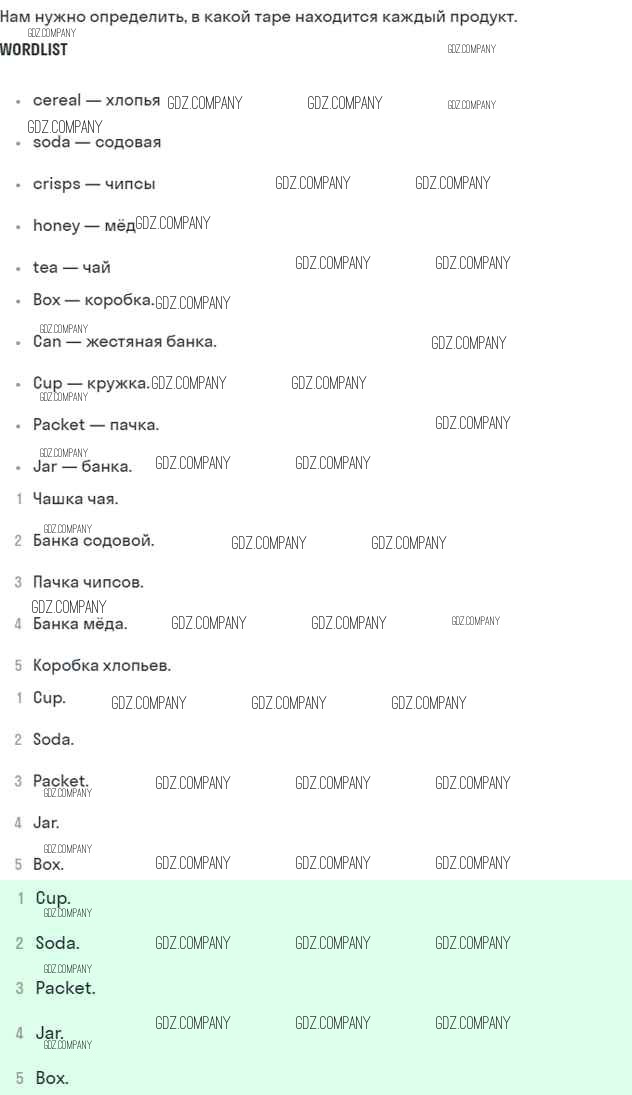 Нам нужно определить, в какой таре находится каждый продукт.

WORDLIST

- cereal — хлопья
- soda — содовая
- crisps — чипсы
- honey — мёд
- tea — чай
- Box — коробка.
- Can — жестяная банка.
- Cup — кружка.
- Packet — пачка.
- Jar — банка.

1 Чашка чая.
2 Банка содовой.
3 Пачка чипсов.
4 Банка мёда.
5 Коробка хлопьев.

1 Cup.
2 Soda.
3 Packet.
4 Jar.
5 Box.

1 Cup.
2 Soda.
3 Packet.
4 Jar.
5 Box.

GDZ.COMPANY